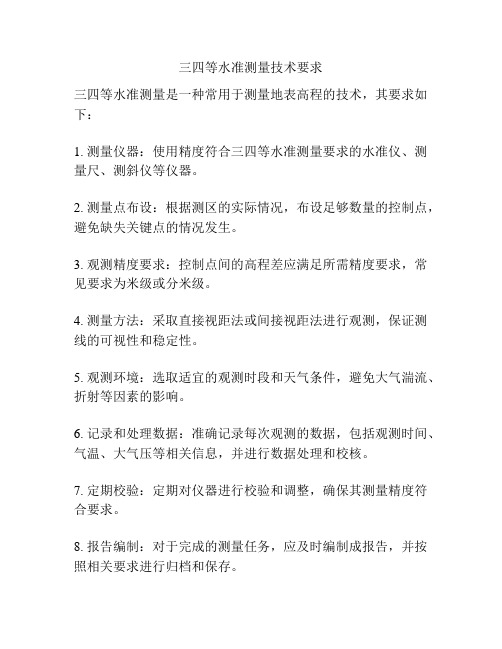 三四等水准测量技术要求

三四等水准测量是一种常用于测量地表高程的技术，其要求如下：

1. 测量仪器：使用精度符合三四等水准测量要求的水准仪、测量尺、测斜仪等仪器。

2. 测量点布设：根据测区的实际情况，布设足够数量的控制点，避免缺失关键点的情况发生。

3. 观测精度要求：控制点间的高程差应满足所需精度要求，常见要求为米级或分米级。

4. 测量方法：采取直接视距法或间接视距法进行观测，保证测线的可视性和稳定性。

5. 观测环境：选取适宜的观测时段和天气条件，避免大气湍流、折射等因素的影响。

6. 记录和处理数据：准确记录每次观测的数据，包括观测时间、气温、大气压等相关信息，并进行数据处理和校核。

7. 定期校验：定期对仪器进行校验和调整，确保其测量精度符合要求。

8. 报告编制：对于完成的测量任务，应及时编制成报告，并按照相关要求进行归档和保存。